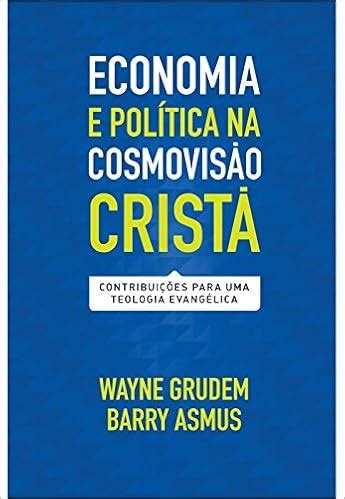 ECONOMIA E POLÍTICA NA COSMOVISÃO CRISTÃ

CONTRIBUIÇÕES PARA UMA TEOLOGIA EVANGÉLICA

WAYNE GRUDEM
BARRY ASMUS